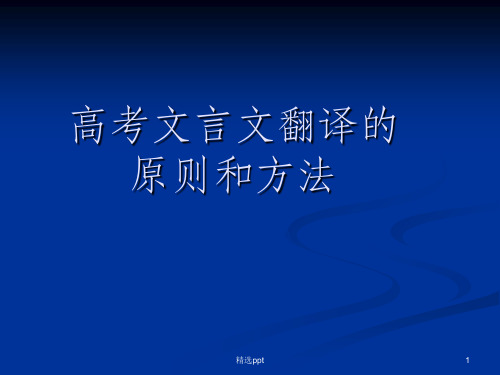 高考文言文翻译的原则和方法

精选ppt

1